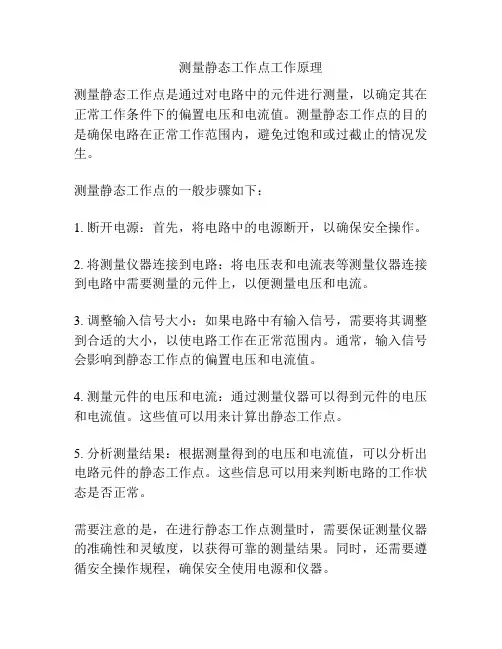 测量静态工作点工作原理

测量静态工作点是通过对电路中的元件进行测量，以确定其在正常工作条件下的偏置电压和电流值。测量静态工作点的目的是确保电路在正常工作范围内，避免过饱和或过截止的情况发生。

测量静态工作点的一般步骤如下：

1. 断开电源：首先，将电路中的电源断开，以确保安全操作。

2. 将测量仪器连接到电路：将电压表和电流表等测量仪器连接到电路中需要测量的元件上，以便测量电压和电流。

3. 调整输入信号大小：如果电路中有输入信号，需要将其调整到合适的大小，以使电路工作在正常范围内。通常，输入信号会影响到静态工作点的偏置电压和电流值。

4. 测量元件的电压和电流：通过测量仪器可以得到元件的电压和电流值。这些值可以用来计算出静态工作点。

5. 分析测量结果：根据测量得到的电压和电流值，可以分析出电路元件的静态工作点。这些信息可以用来判断电路的工作状态是否正常。

需要注意的是，在进行静态工作点测量时，需要保证测量仪器的准确性和灵敏度，以获得可靠的测量结果。同时，还需要遵循安全操作规程，确保安全使用电源和仪器。